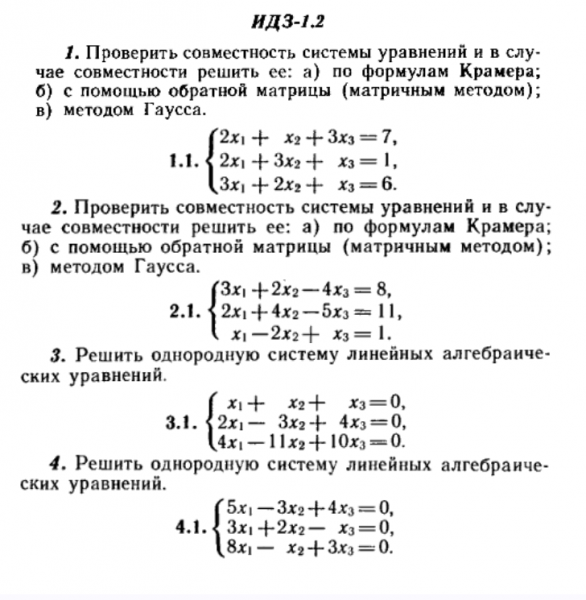 ИДЗ-1.2

1. Проверить совместность системы уравнений и в случае совместности решить ее: а) по формулам Крамера; б) с помощью обратной матрицы (матричным методом); в) методом Гаусса.

1.1. $\begin{cases} 2x_1 + x_2 + 3x_3 = 7, \\ 2x_1 + 3x_2 + x_3 = 1, \\ 3x_1 + 2x_2 + x_3 = 6. \end{cases}$

2. Проверить совместность системы уравнений и в случае совместности решить ее: а) по формулам Крамера; б) с помощью обратной матрицы (матричным методом); в) методом Гаусса.

2.1. $\begin{cases} 3x_1 + 2x_2 - 4x_3 = 8, \\ 2x_1 + 4x_2 - 5x_3 = 11, \\ x_1 - 2x_2 + x_3 = 1. \end{cases}$

3. Решить однородную систему линейных алгебраических уравнений.

3.1. $\begin{cases} x_1 + x_2 + x_3 = 0, \\ 2x_1 - 3x_2 + 4x_3 = 0, \\ 4x_1 - 11x_2 + 10x_3 = 0. \end{cases}$

4. Решить однородную систему линейных алгебраических уравнений.

4.1. $\begin{cases} 5x_1 - 3x_2 + 4x_3 = 0, \\ 3x_1 + 2x_2 - x_3 = 0, \\ 8x_1 - x_2 + 3x_3 = 0. \end{cases}$